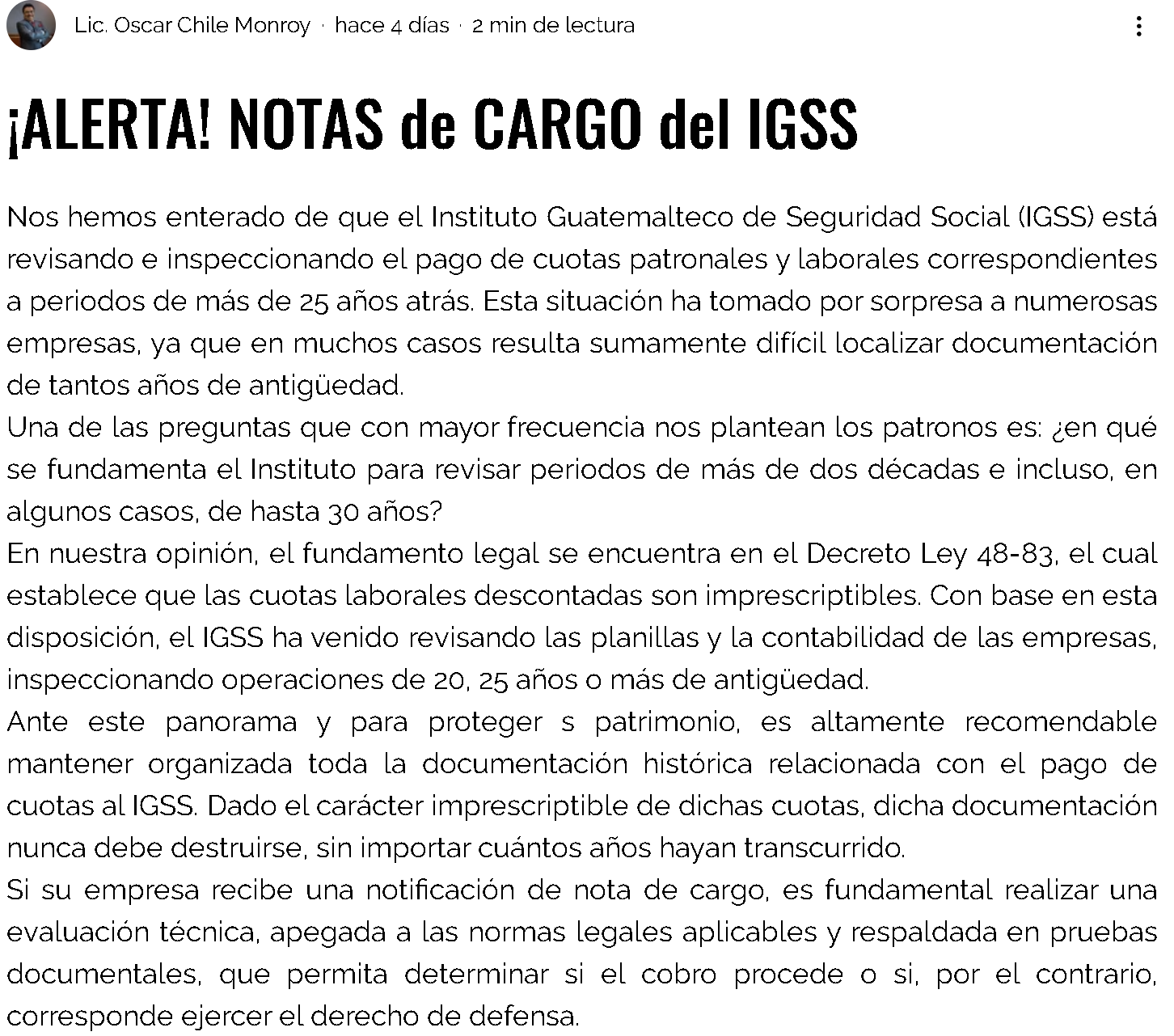 Lic. Oscar Chile Monroy · hace 4 días · 2 min de lectura

¡ALERTA! NOTAS de CARGO del IGSS

Nos hemos enterado de que el Instituto Guatemalteco de Seguridad Social (IGSS) está revisando e inspeccionando el pago de cuotas patronales y laborales correspondientes a periodos de más de 25 años atrás. Esta situación ha tomado por sorpresa a numerosas empresas, ya que en muchos casos resulta sumamente difícil localizar documentación de tantos años de antigüedad.

Una de las preguntas que con mayor frecuencia nos plantean los patronos es: ¿en qué se fundamenta el Instituto para revisar periodos de más de dos décadas e incluso, en algunos casos, de hasta 30 años?

En nuestra opinión, el fundamento legal se encuentra en el Decreto Ley 48-83, el cual establece que las cuotas laborales descontadas son imprescriptibles. Con base en esta disposición, el IGSS ha venido revisando las planillas y la contabilidad de las empresas, inspeccionando operaciones de 20, 25 años o más de antigüedad.

Ante este panorama y para proteger s patrimonio, es altamente recomendable mantener organizada toda la documentación histórica relacionada con el pago de cuotas al IGSS. Dado el carácter imprescriptible de dichas cuotas, dicha documentación nunca debe destruirse, sin importar cuántos años hayan transcurrido.

Si su empresa recibe una notificación de nota de cargo, es fundamental realizar una evaluación técnica, apegada a las normas legales aplicables y respaldada en pruebas documentales, que permita determinar si el cobro procede o si, por el contrario, corresponde ejercer el derecho de defensa.